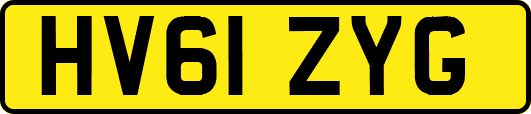 HV61 ZYG